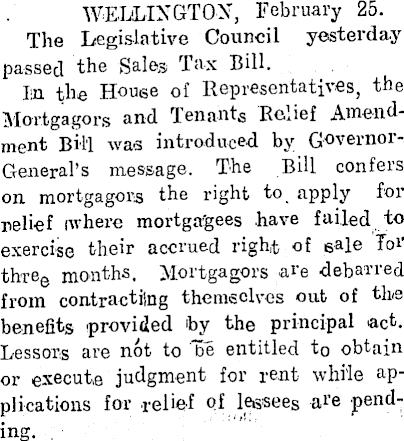 WELLINGTON, February 25.

The Legislative Council yesterday passed the Sales Tax Bill.

In the House of Representatives, the Mortgagors and Tenants Relief Amendment Bill was introduced by Governor-General's message. The Bill confers on mortgagors the right to apply for relief where mortgagees have failed to exercise their accrued right of sale for three months. Mortgagors are debarred from contracting themselves out of the benefits provided by the principal act. Lessors are not to be entitled to obtain or execute judgment for rent while applications for relief of lessees are pending.